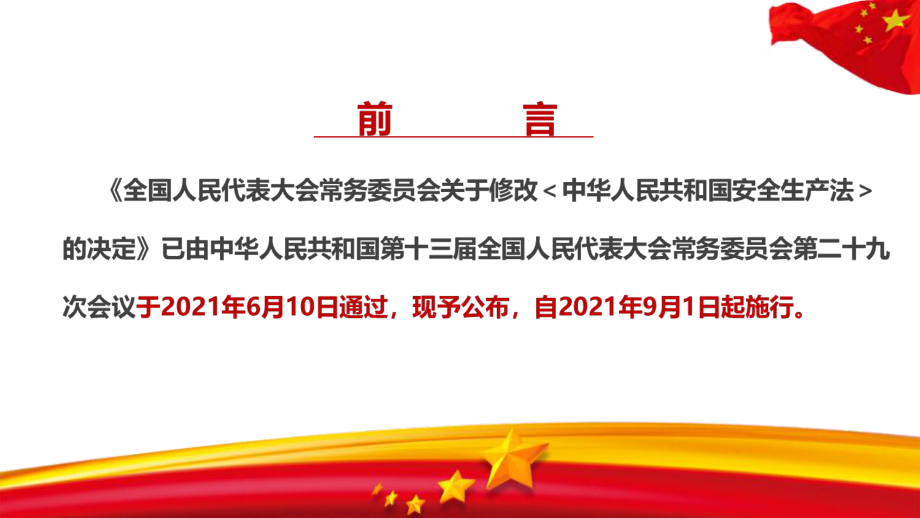 前　言

《全国人民代表大会常务委员会关于修改＜中华人民共和国安全生产法＞的决定》已由中华人民共和国第十三届全国人民代表大会常务委员会第二十九次会议于2021年6月10日通过，现予公布，自2021年9月1日起施行。